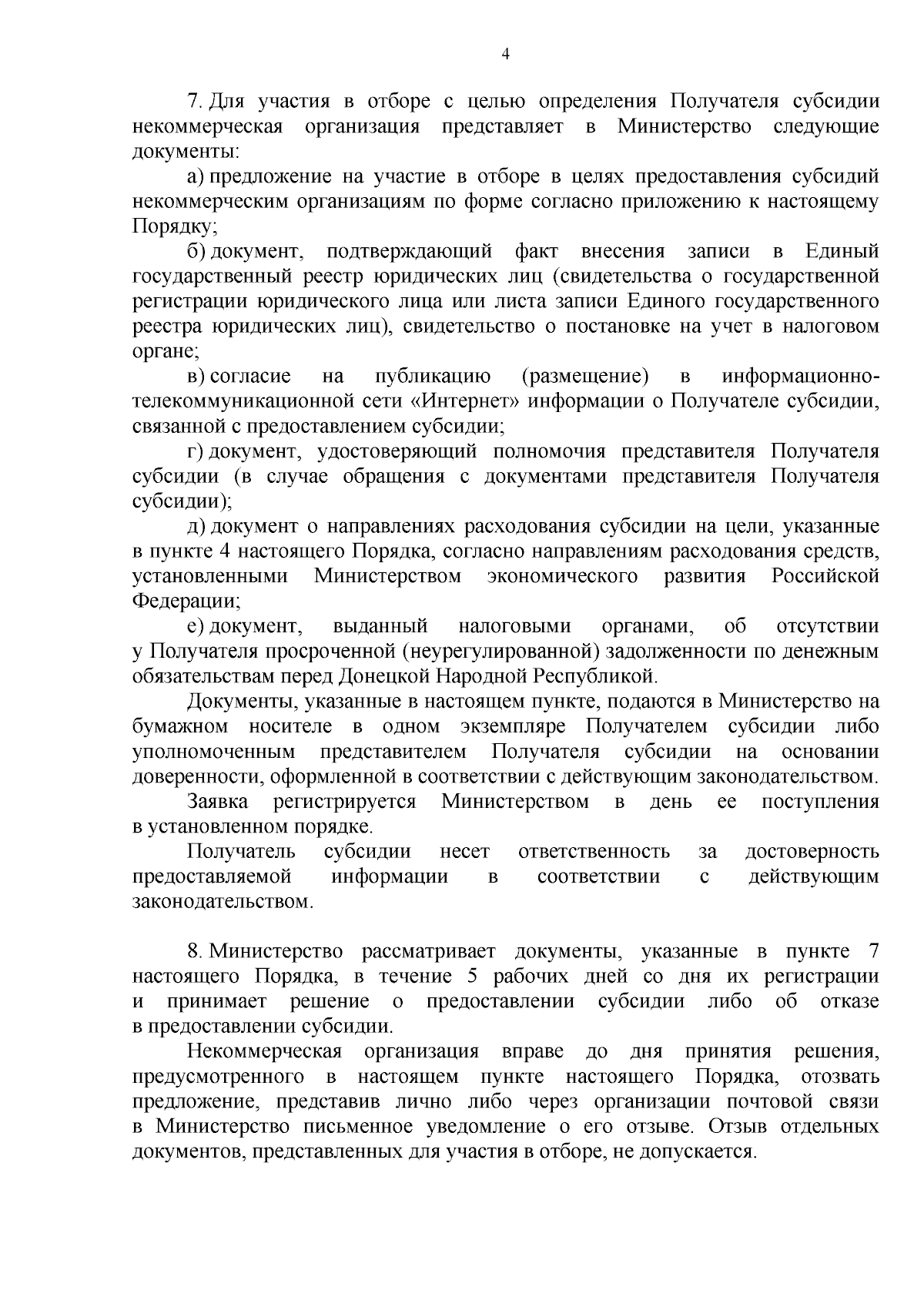 4

7. Для участия в отборе с целью определения Получателя субсидии некоммерческая организация представляет в Министерство следующие документы:

а) предложение на участие в отборе в целях предоставления субсидий некоммерческим организациям по форме согласно приложению к настоящему Порядку;

б) документ, подтверждающий факт внесения записи в Единый государственный реестр юридических лиц (свидетельства о государственной регистрации юридического лица или листа записи Единого государственного реестра юридических лиц), свидетельство о постановке на учет в налоговом органе;

в) согласие на публикацию (размещение) в информационно-телекоммуникационной сети «Интернет» информации о Получателе субсидии, связанной с предоставлением субсидии;

г) документ, удостоверяющий полномочия представителя Получателя субсидии (в случае обращения с документами представителя Получателя субсидии);

д) документ о направлениях расходования субсидии на цели, указанные в пункте 4 настоящего Порядка, согласно направлениям расходования средств, установленными Министерством экономического развития Российской Федерации;

е) документ, выданный налоговыми органами, об отсутствии у Получателя просроченной (неурегулированной) задолженности по денежным обязательствам перед Донецкой Народной Республикой.

Документы, указанные в настоящем пункте, подаются в Министерство на бумажном носителе в одном экземпляре Получателем субсидии либо уполномоченным представителем Получателя субсидии на основании доверенности, оформленной в соответствии с действующим законодательством.

Заявка регистрируется Министерством в день ее поступления в установленном порядке.

Получатель субсидии несет ответственность за достоверность предоставляемой информации в соответствии с действующим законодательством.

8. Министерство рассматривает документы, указанные в пункте 7 настоящего Порядка, в течение 5 рабочих дней со дня их регистрации и принимает решение о предоставлении субсидии либо об отказе в предоставлении субсидии.

Некоммерческая организация вправе до дня принятия решения, предусмотренного в настоящем пункте настоящего Порядка, отозвать предложение, представив лично либо через организации почтовой связи в Министерство письменное уведомление о его отзыве. Отзыв отдельных документов, представленных для участия в отборе, не допускается.